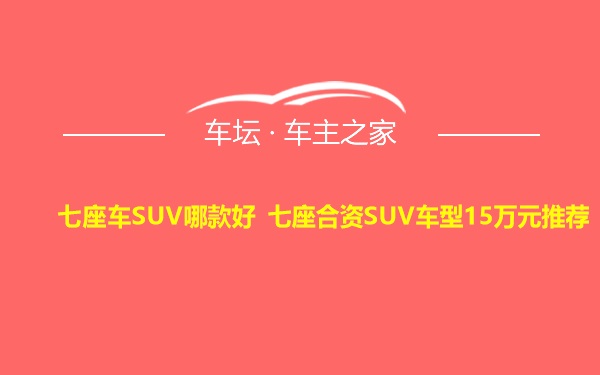 车坛 · 车主之家

七座车SUV哪款好 七座合资SUV车型15万元推荐